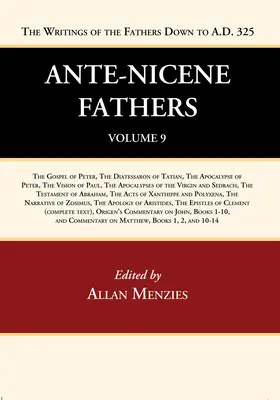 The Writings of the Fathers Down to A.D. 325

ANTE-NICENE FATHERS

VOLUME 9

The Gospel of Peter, The Diatessaron of Tatian, The Apocalypse of Peter, The Vision of Paul, The Apocalypses of the Virgin and Sedrach, The Testament of Abraham, The Acts of Xanthippe and Polyxena, The Narrative of Zosimus, The Apology of Aristides, The Epistles of Clement (complete text), Origen's Commentary on John, Books 1-10, and Commentary on Matthew, Books 1, 2, and 10-14

Edited by
Allan Menzies